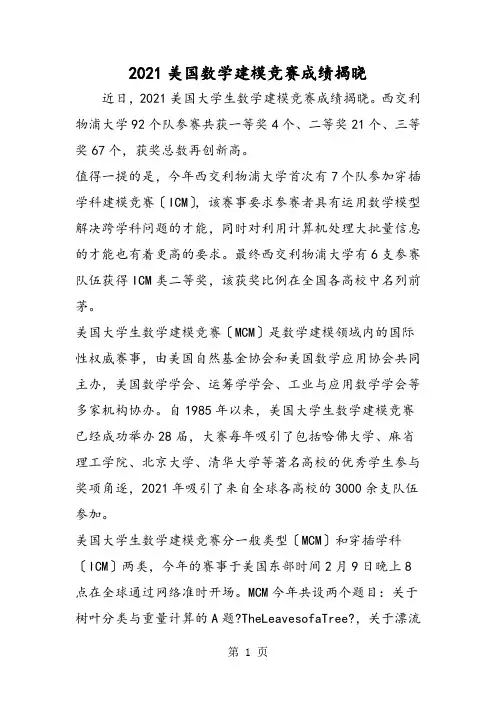 2021 美国数学建模竞赛成绩揭晓

近日，2021 美国大学生数学建模竞赛成绩揭晓。西交利物浦大学 92 个队参赛共获一等奖 4 个、二等奖 21 个、三等奖 67 个，获奖总数再创新高。

值得一提的是，今年西交利物浦大学首次有 7 个队参加穿插学科建模竞赛〔ICM〕，该赛事要求参赛者具有运用数学模型解决跨学科问题的才能，同时对利用计算机处理大批量信息的才能也有着更高的要求。最终西交利物浦大学有 6 支参赛队伍获得 ICM 类二等奖，该获奖比例在全国各高校中名列前茅。

美国大学生数学建模竞赛〔MCM〕是数学建模领域内的国际性权威赛事，由美国自然基金协会和美国数学应用协会共同主办，美国数学学会、运筹学学会、工业与应用数学学会等多家机构协办。自 1985 年以来，美国大学生数学建模竞赛已经成功举办 28 届，大赛每年吸引了包括哈佛大学、麻省理工学院、北京大学、清华大学等著名高校的优秀学生参与奖项角逐，2021 年吸引了来自全球各高校的 3000 余支队伍参加。

美国大学生数学建模竞赛分一般类型〔MCM〕和穿插学科〔ICM〕两类，今年的赛事于美国东部时间 2 月 9 日晚上 8 点在全球通过网络准时开场。MCM 今年共设两个题目：关于树叶分类与重量计算的 A 题?TheLeavesofaTree?，关于漂流

第 1 页